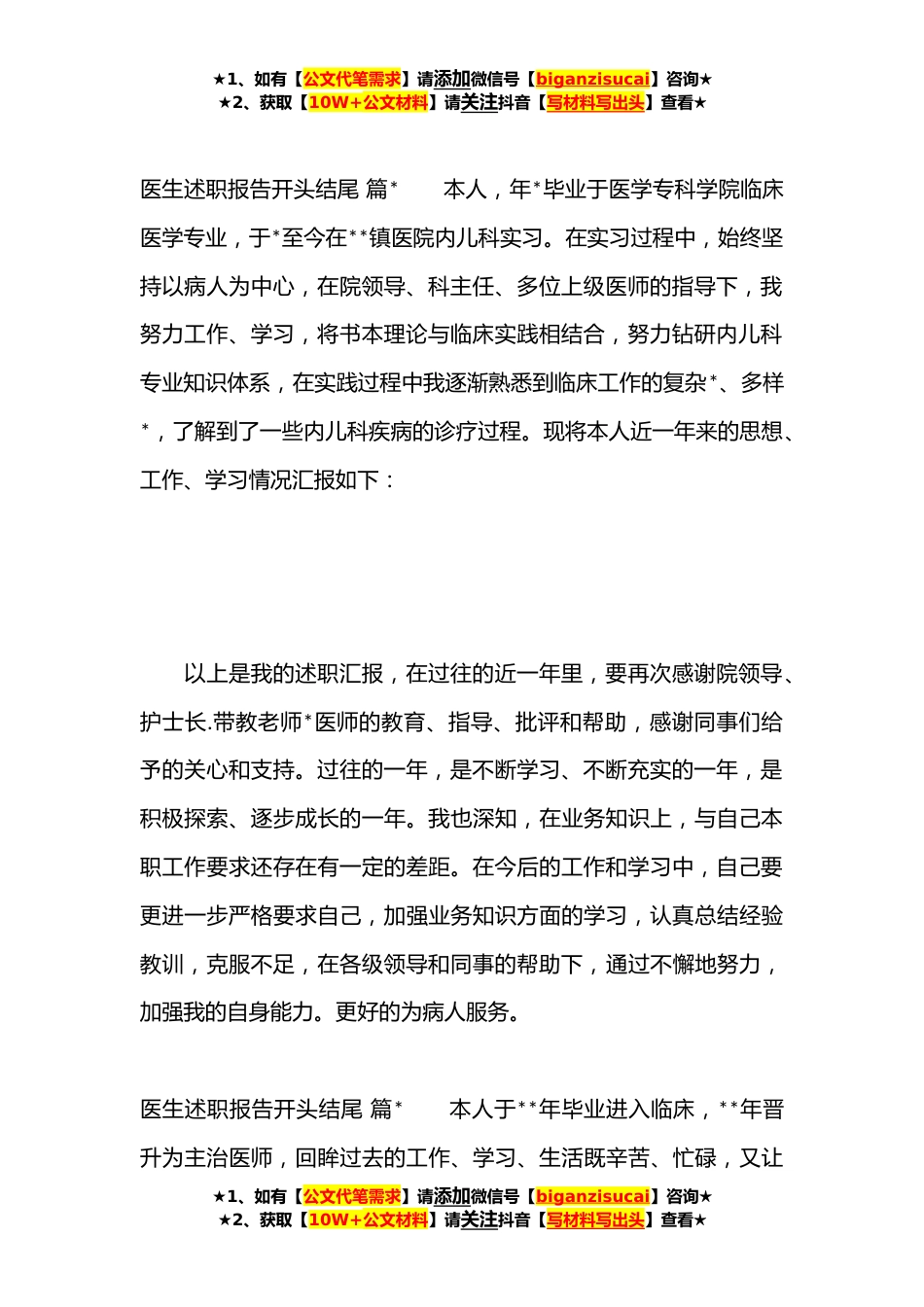 ★1、如有【公文代笔需求】请添加微信号【biganzisucai】咨询★
★2、获取【10W+公文材料】请关注抖音【写材料写出头】查看★

医生述职报告开头结尾 篇*　　本人，年*毕业于医学专科学院临床医学专业，于*至今在**镇医院内儿科实习。在实习过程中，始终坚持以病人为中心，在院领导、科主任、多位上级医师的指导下，我努力工作、学习，将书本理论与临床实践相结合，努力钻研内儿科专业知识体系，在实践过程中我逐渐熟悉到临床工作的复杂*、多样*，了解到了一些内儿科疾病的诊疗过程。现将本人近一年来的思想、工作、学习情况汇报如下：

以上是我的述职汇报，在过往的近一年里，要再次感谢院领导、护士长.带教老师*医师的教育、指导、批评和帮助，感谢同事们给予的关心和支持。过往的一年，是不断学习、不断充实的一年，是积极探索、逐步成长的一年。我也深知，在业务知识上，与自己本职工作要求还存在有一定的差距。在今后的工作和学习中，自己要更进一步严格要求自己，加强业务知识方面的学习，认真总结经验教训，克服不足，在各级领导和同事的帮助下，通过不懈地努力，加强我的自身能力。更好的为病人服务。

医生述职报告开头结尾 篇*　　本人于**年毕业进入临床，**年晋升为主治医师，回眸过去的工作、学习、生活既辛苦、忙碌，又让

★1、如有【公文代笔需求】请添加微信号【biganzisucai】咨询★
★2、获取【10W+公文材料】请关注抖音【写材料写出头】查看★